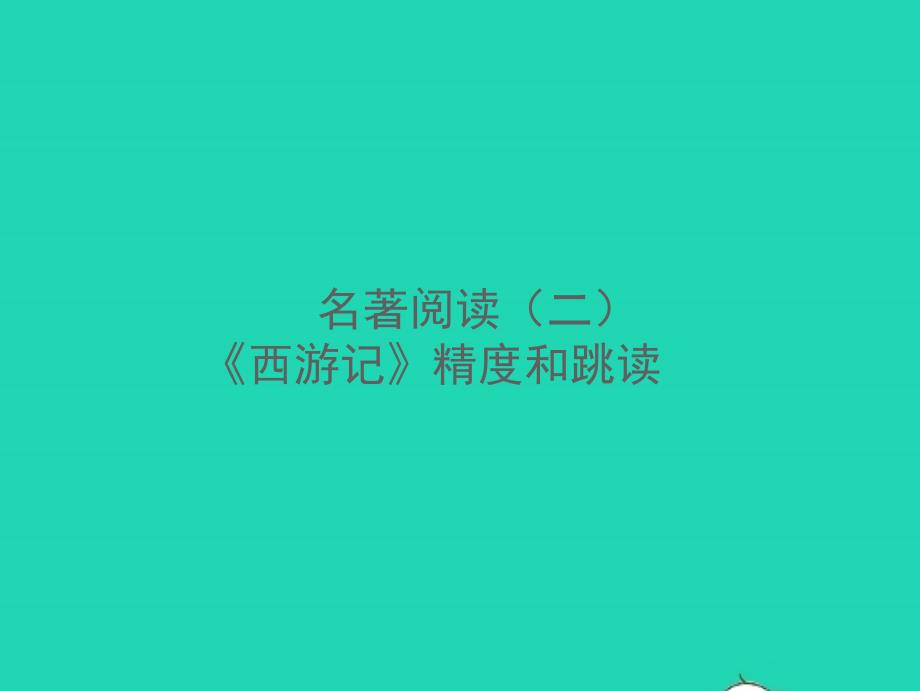 名著阅读（二）
《西游记》精度和跳读